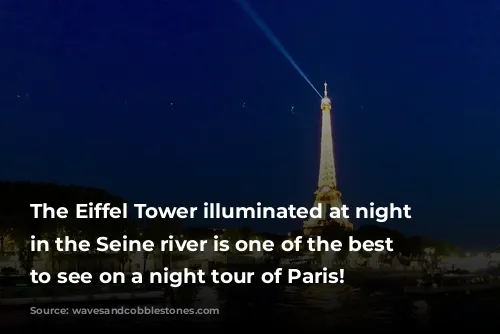 The Eiffel Tower illuminated at night in the Seine river is one of the best to see on a night tour of Paris!

Source: wavesandcobblestones.com